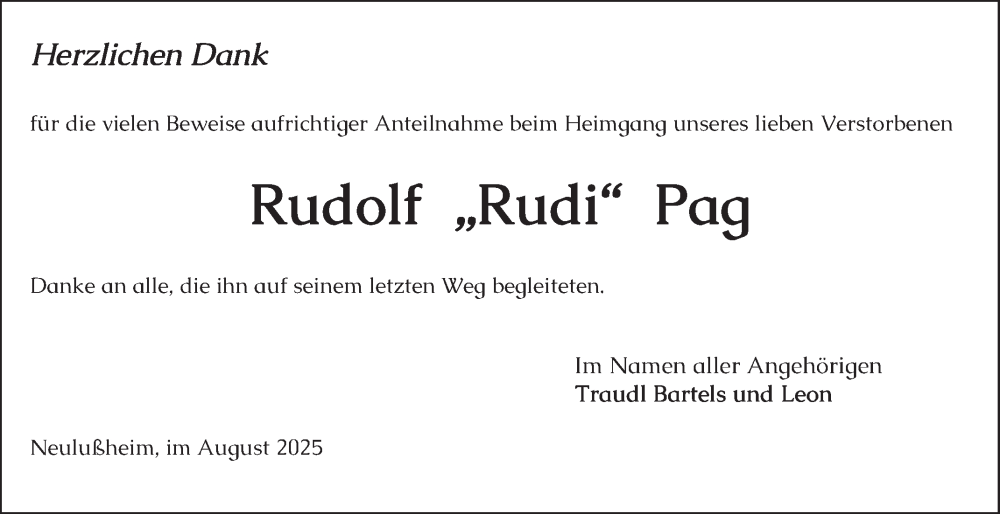 Herzlichen Dank

für die vielen Beweise aufrichtiger Anteilnahme beim Heimgang unseres lieben Verstorbenen

Rudolf „Rudi“ Pag

Danke an alle, die ihn auf seinem letzten Weg begleiteten.

Im Namen aller Angehörigen
Traudl Bartels und Leon

Neulußheim, im August 2025